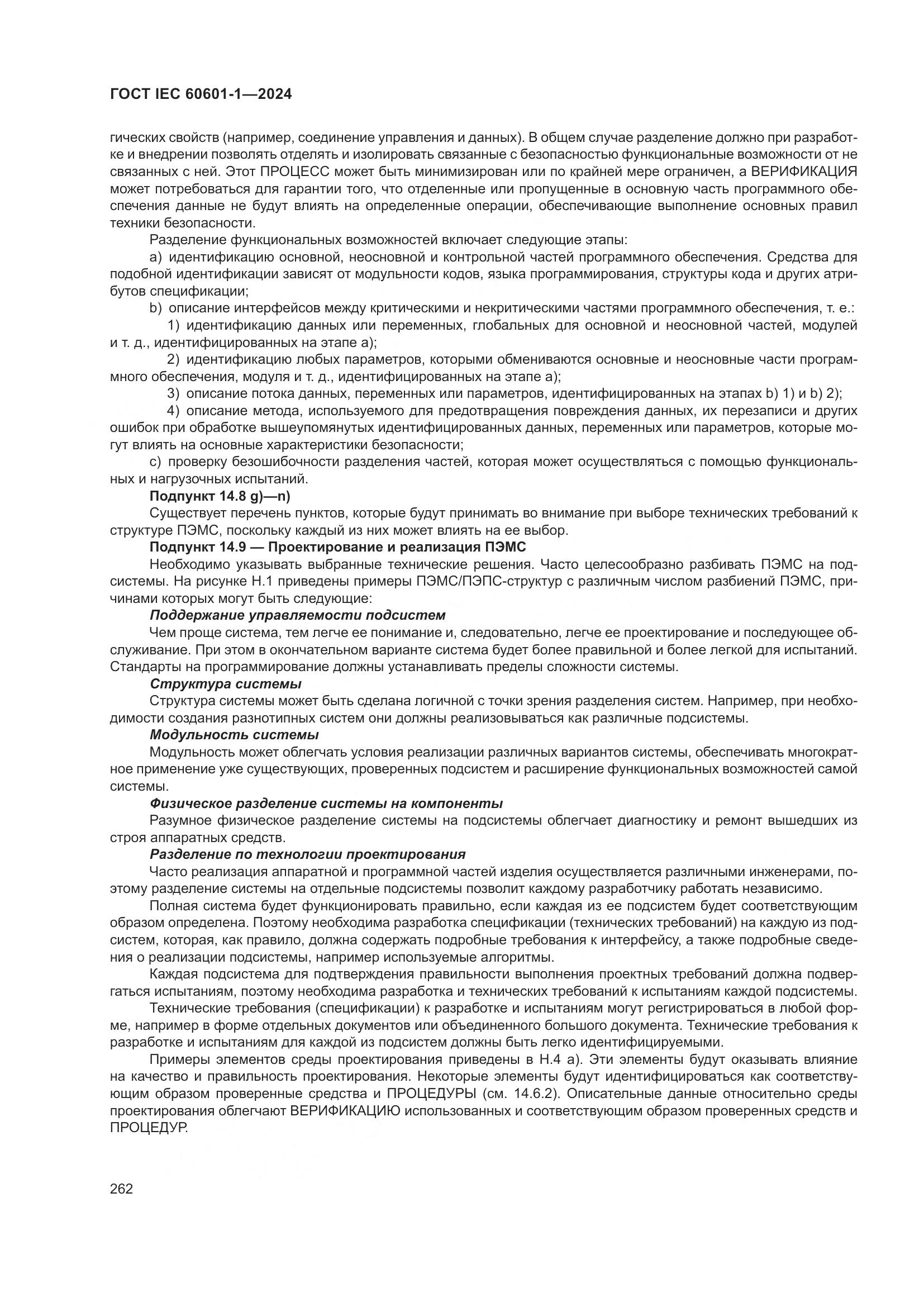 ГОСТ IEC 60601-1—2024

гических свойств (например, соединение управления и данных). В общем случае разделение должно при разработке и внедрении позволять отделять и изолировать связанные с безопасностью функциональные возможности от не связанных с ней. Этот ПРОЦЕСС может быть минимизирован или по крайней мере ограничен, а ВЕРИФИКАЦИЯ может потребоваться для гарантии того, что отделенные или пропущенные в основную часть программного обеспечения данные не будут влиять на определенные операции, обеспечивающие выполнение основных правил техники безопасности.

Разделение функциональных возможностей включает следующие этапы:

a) идентификацию основной, неосновной и контрольной частей программного обеспечения. Средства для подобной идентификации зависят от модульности кодов, языка программирования, структуры кода и других атрибутов спецификации;

b) описание интерфейсов между критическими и некритическими частями программного обеспечения, т. е.:

1) идентификацию данных или переменных, глобальных для основной и неосновной частей, модулей и т. д., идентифицированных на этапе a);

2) идентификацию любых параметров, которыми обмениваются основные и неосновные части программного обеспечения, модуля и т. д., идентифицированных на этапе a);

3) описание потока данных, переменных или параметров, идентифицированных на этапах b) 1) и b) 2);

4) описание метода, используемого для предотвращения повреждения данных, их перезаписи и других ошибок при обработке вышеупомянутых идентифицированных данных, переменных или параметров, которые могут влиять на основные характеристики безопасности;

c) проверку безошибочности разделения частей, которая может осуществляться с помощью функциональных и нагрузочных испытаний.

Подпункт 14.8 g)—n)

Существует перечень пунктов, которые будут принимать во внимание при выборе технических требований к структуре ПЭМС, поскольку каждый из них может влиять на ее выбор.

Подпункт 14.9 — Проектирование и реализация ПЭМС

Необходимо указывать выбранные технические решения. Часто целесообразно разбивать ПЭМС на подсистемы. На рисунке H.1 приведены примеры ПЭМС/ПЭПС-структур с различным числом разбиений ПЭМС, причинами которых могут быть следующие:

Поддержание управляемости подсистем

Чем проще система, тем легче ее понимание и, следовательно, легче ее проектирование и последующее обслуживание. При этом в окончательном варианте система будет более правильной и более легкой для испытаний. Стандарты на программирование должны устанавливать пределы сложности системы.

Структура системы

Структура системы может быть сделана логичной с точки зрения разделения систем. Например, при необходимости создания разнотипных систем они должны реализовываться как различные подсистемы.

Модульность системы

Модульность может облегчать условия реализации различных вариантов системы, обеспечивать многократное применение уже существующих, проверенных подсистем и расширение функциональных возможностей самой системы.

Физическое разделение системы на компоненты

Разумное физическое разделение системы на подсистемы облегчает диагностику и ремонт вышедших из строя аппаратных средств.

Разделение по технологии проектирования

Часто реализация аппаратной и программной частей изделия осуществляется различными инженерами, поэтому разделение системы на отдельные подсистемы позволит каждому разработчику работать независимо.

Полная система будет функционировать правильно, если каждая из ее подсистем будет соответствующим образом определена. Поэтому необходима разработка спецификации (технических требований) на каждую из подсистем, которая, как правило, должна содержать подробные требования к интерфейсу, а также подробные сведения о реализации подсистемы, например используемые алгоритмы.

Каждая подсистема для подтверждения правильности выполнения проектных требований должна подвергаться испытаниям, поэтому необходима разработка и технических требований к испытаниям каждой подсистемы.

Технические требования (спецификации) к разработке и испытаниям могут регистрироваться в любой форме, например в форме отдельных документов или объединенного большого документа. Технические требования к разработке и испытаниям для каждой из подсистем должны быть легко идентифицируемыми.

Примеры элементов среды проектирования приведены в H.4 a). Эти элементы будут оказывать влияние на качество и правильность проектирования. Некоторые элементы будут идентифицироваться как соответствующим образом проверенные средства и ПРОЦЕДУРЫ (см. 14.6.2). Описательные данные относительно среды проектирования облегчают ВЕРИФИКАЦИЮ использованных и соответствующим образом проверенных средств и ПРОЦЕДУР.

262